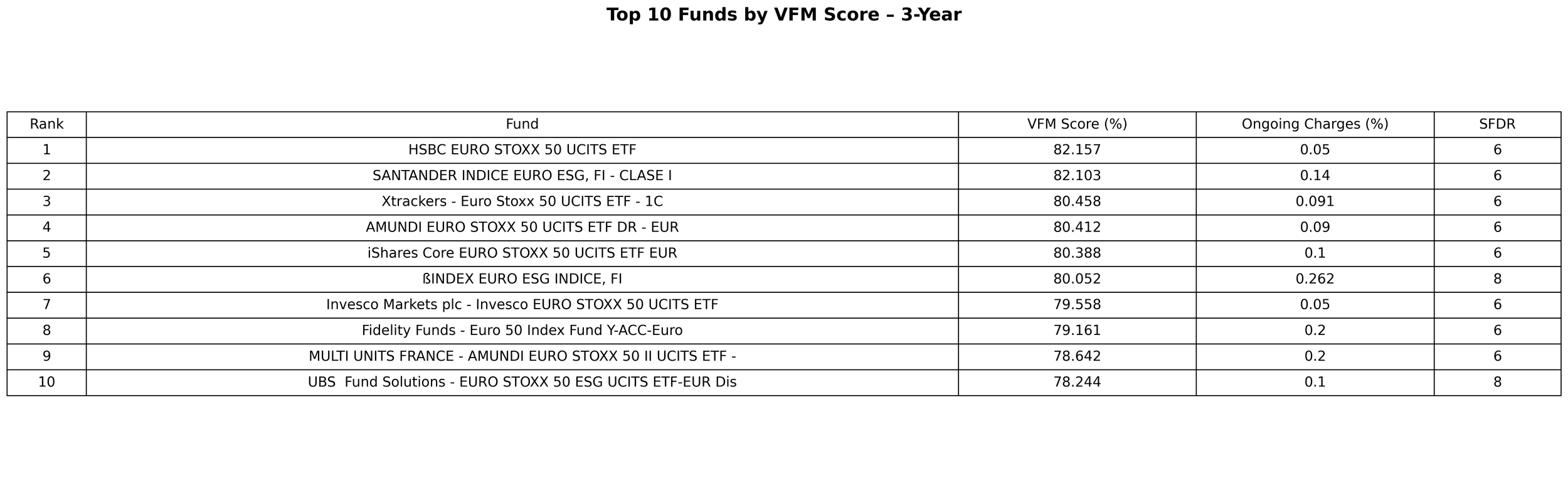 Top 10 Funds by VFM Score – 3-Year

| Rank | Fund | VFM Score (%) | Ongoing Charges (%) | SFDR |
|---|---|---|---|---|
| 1 | HSBC EURO STOXX 50 UCITS ETF | 82.157 | 0.05 | 6 |
| 2 | SANTANDER INDICE EURO ESG, FI - CLASE I | 82.103 | 0.14 | 6 |
| 3 | Xtrackers - Euro Stoxx 50 UCITS ETF - 1C | 80.458 | 0.091 | 6 |
| 4 | AMUNDI EURO STOXX 50 UCITS ETF DR - EUR | 80.412 | 0.09 | 6 |
| 5 | iShares Core EURO STOXX 50 UCITS ETF EUR | 80.388 | 0.1 | 6 |
| 6 | ßINDEX EURO ESG INDICE, FI | 80.052 | 0.262 | 8 |
| 7 | Invesco Markets plc - Invesco EURO STOXX 50 UCITS ETF | 79.558 | 0.05 | 6 |
| 8 | Fidelity Funds - Euro 50 Index Fund Y-ACC-Euro | 79.161 | 0.2 | 6 |
| 9 | MULTI UNITS FRANCE - AMUNDI EURO STOXX 50 II UCITS ETF - | 78.642 | 0.2 | 6 |
| 10 | UBS  Fund Solutions - EURO STOXX 50 ESG UCITS ETF-EUR Dis | 78.244 | 0.1 | 8 |